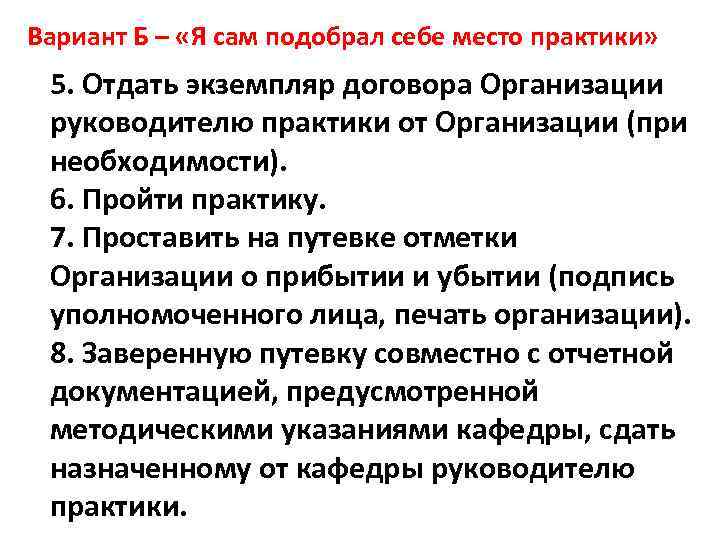 Вариант Б – «Я сам подобрал себе место практики»

5. Отдать экземпляр договора Организации руководителю практики от Организации (при необходимости).

6. Пройти практику.

7. Проставить на путевке отметки Организации о прибытии и убытии (подпись уполномоченного лица, печать организации).

8. Заверенную путевку совместно с отчетной документацией, предусмотренной методическими указаниями кафедры, сдать назначенному от кафедры руководителю практики.